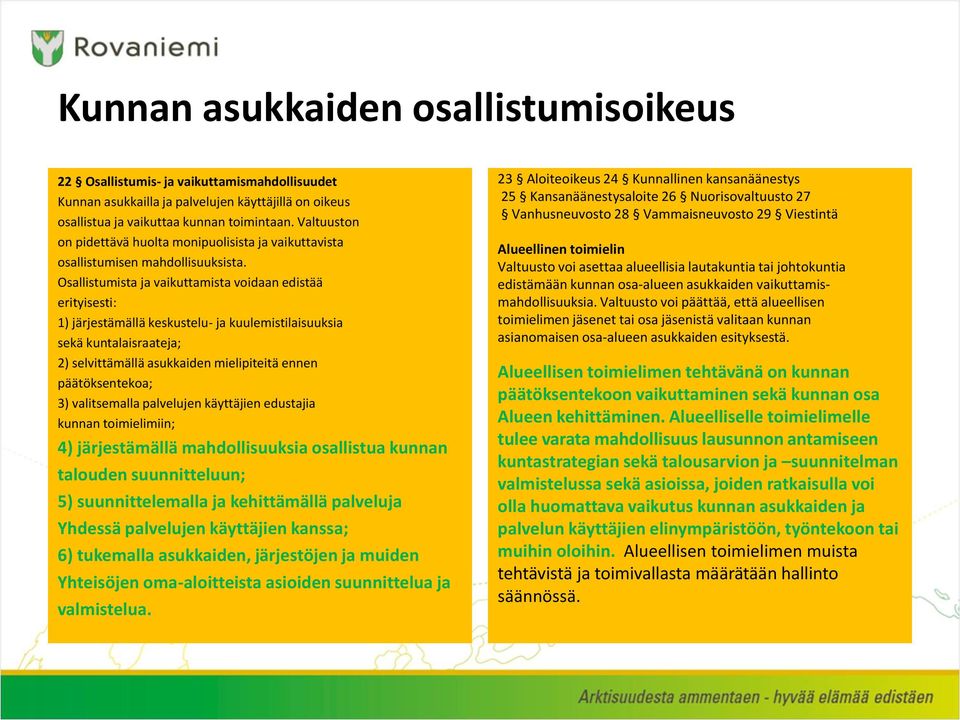 Rovaniemi

Kunnan asukkaiden osallistumisoikeus

22 § Osallistumis- ja vaikuttamismahdollisuudet
Kunnan asukkailla ja palvelujen käyttäjillä on oikeus osallistua ja vaikuttaa kunnan toimintaan. Valtuuston on pidettävä huolta monipuolisista ja vaikuttavista osallistumisen mahdollisuuksista.
Osallistumista ja vaikuttamista voidaan edistää erityisesti:
1) järjestämällä keskustelu- ja kuulemistilaisuuksia sekä kuntalaisraateja;
2) selvittämällä asukkaiden mielipiteitä ennen päätöksentekoa;
3) valitsemalla palvelujen käyttäjien edustajia kunnan toimielimiin;
4) järjestämällä mahdollisuuksia osallistua kunnan talouden suunnitteluun;
5) suunnittelemalla ja kehittämällä palveluja Yhdessä palvelujen käyttäjien kanssa;
6) tukemalla asukkaiden, järjestöjen ja muiden Yhteisöjen oma-aloitteista asioiden suunnittelua ja valmistelua.

23 § Aloiteoikeus 24 § Kunnallinen kansanäänestys 25 § Kansanäänestysaloite 26 § Nuorisovaltuusto 27 § Vanhusneuvosto 28 § Vammaisneuvosto 29 § Viestintä

Alueellinen toimielin
Valtuusto voi asettaa alueellisia lautakuntia tai johtokuntia edistämään kunnan osa-alueen asukkaiden vaikuttamismahdollisuuksia. Valtuusto voi päättää, että alueellisen toimielimen jäsenet tai osa jäsenistä valitaan kunnan asianomaisen osa-alueen asukkaiden esityksestä.

Alueellisen toimielimen tehtävänä on kunnan päätöksentekoon vaikuttaminen sekä kunnan osa Alueen kehittäminen. Alueelliselle toimielimelle tulee varata mahdollisuus lausunnon antamiseen kuntastrategian sekä talousarvion ja –suunnitelman valmistelussa sekä asioissa, joiden ratkaisulla voi olla huomattava vaikutus kunnan asukkaiden ja palvelun käyttäjien elinympäristöön, työntekoon tai muihin oloihin. Alueellisen toimielimen muista tehtävistä ja toimivallasta määrätään hallinto säännössä.

Arktisuudesta ammentaen - hyvää elämää edistäen